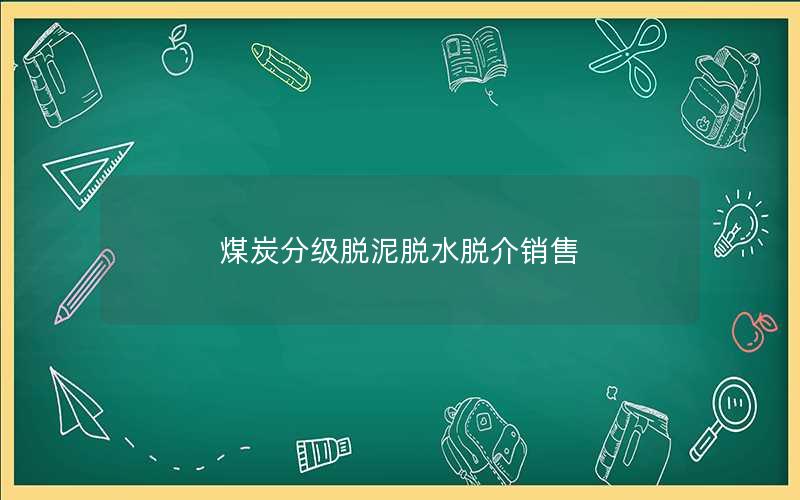 煤炭分级脱泥脱水脱介销售